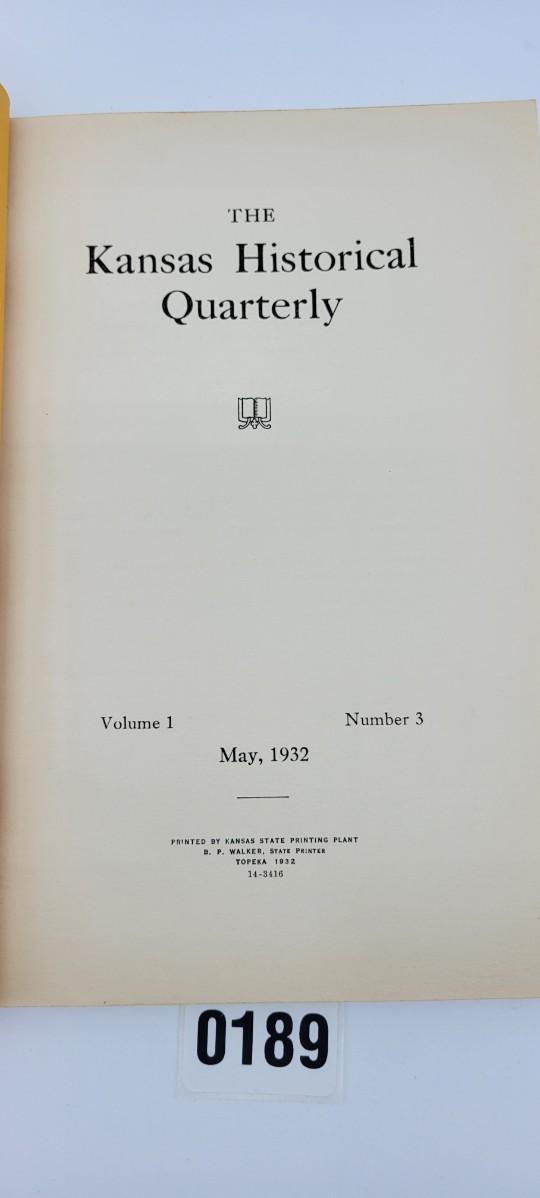 THE
Kansas Historical
Quarterly

Volume 1
Number 3

May, 1932

PRINTED BY KANSAS STATE PRINTING PLANT
B. P. WALKER, STATE PRINTER
TOPEKA 1932
14-3416

0189